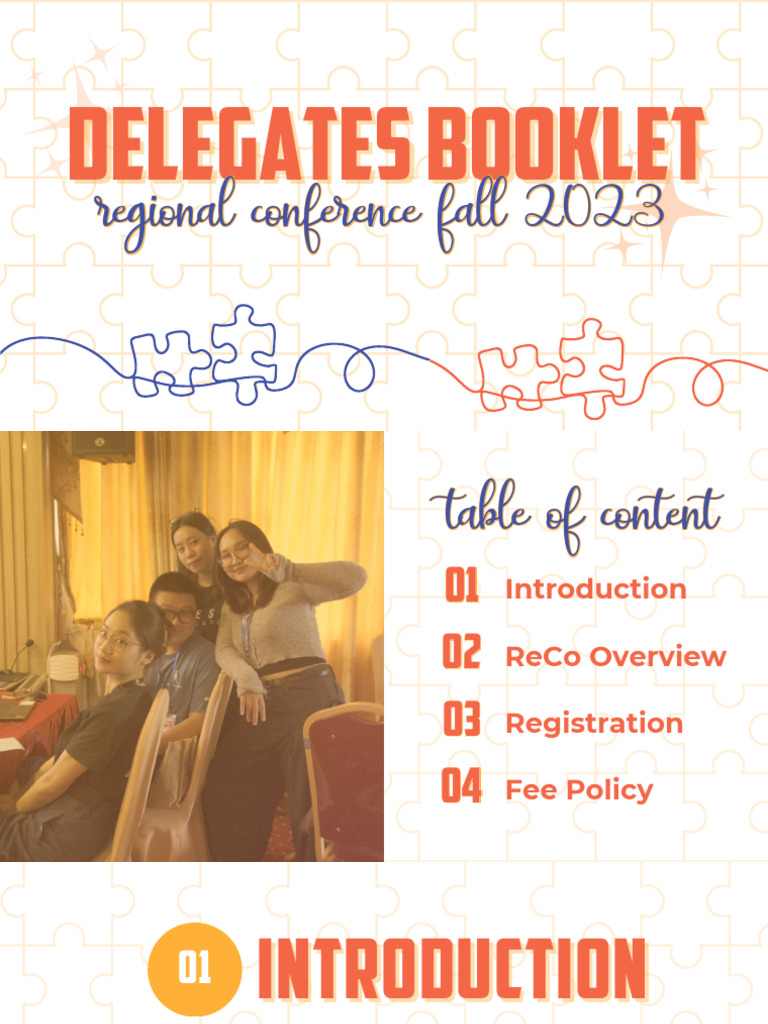 DELEGATES BOOKLET
regional conference fall 2023

table of content

01 Introduction

02 ReCo Overview

03 Registration

04 Fee Policy

01 INTRODUCTION